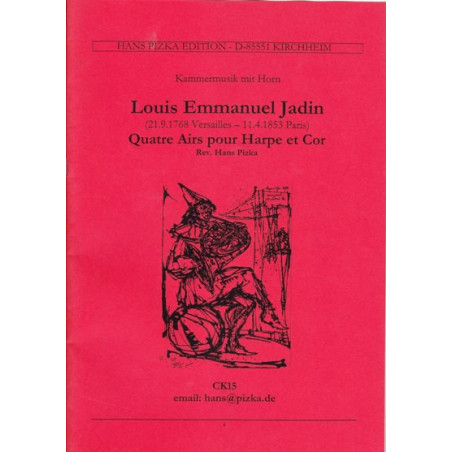 HANS PIZKA EDITION - D-85551 KIRCHHEIM

Kammermusik mit Horn

Louis Emmanuel Jadin

(21.9.1768 Versailles – 11.4.1853 Paris)

Quatre Airs pour Harpe et Cor

Rev. Hans Pizka

CK15

email: hans@pizka.de